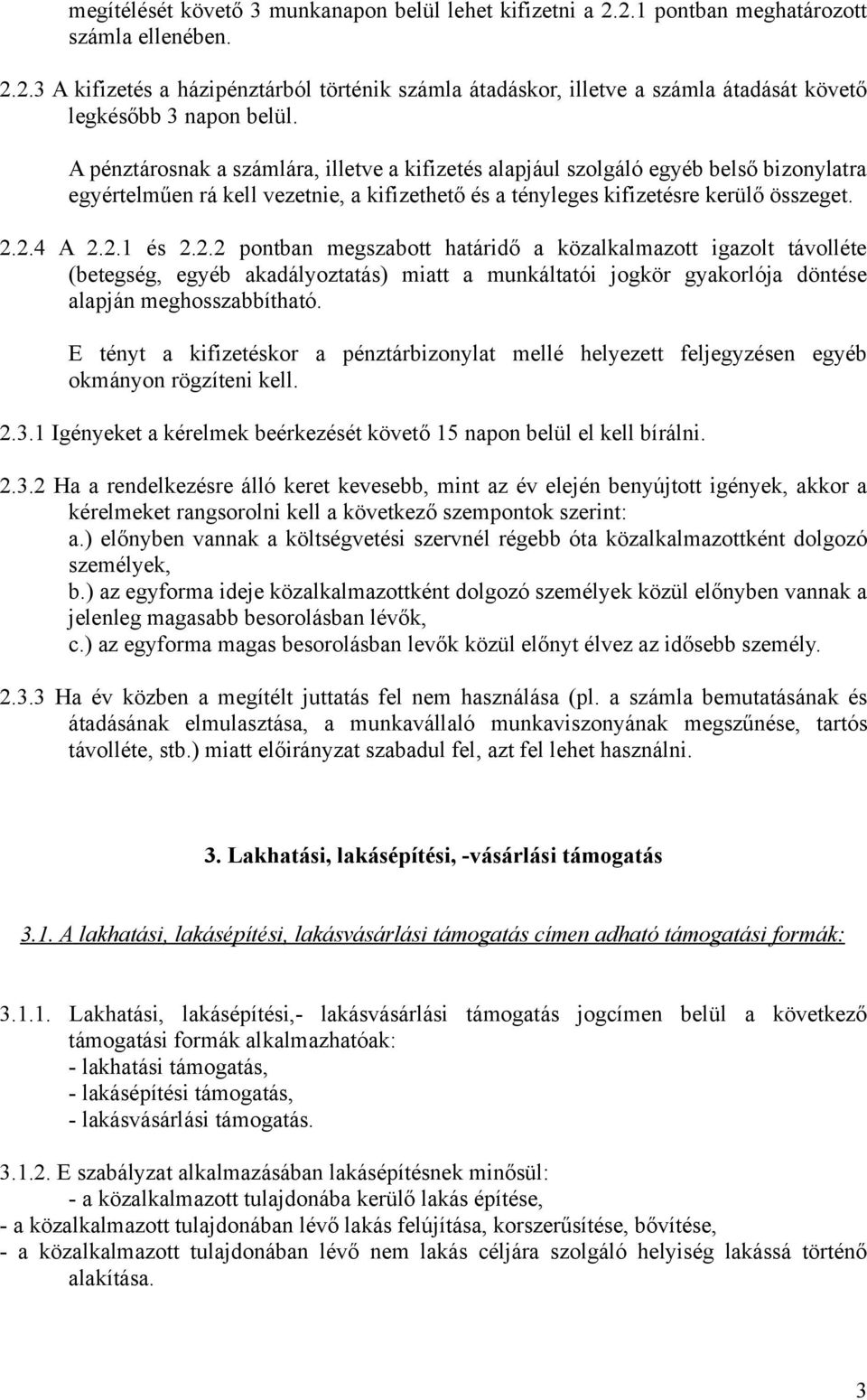 megítélését követő 3 munkanapon belül lehet kifizetni a 2.2.1 pontban meghatározott számla ellenében.

2.2.3 A kifizetés a házipénztárból történik számla átadáskor, illetve a számla átadását követő legkésőbb 3 napon belül.

A pénztárosnak a számlára, illetve a kifizetés alapjául szolgáló egyéb belső bizonylatra egyértelműen rá kell vezetnie, a kifizethető és a tényleges kifizetésre kerülő összeget.

2.2.4 A 2.2.1 és 2.2.2 pontban megszabott határidő a közalkalmazott igazolt távolléte (betegség, egyéb akadályoztatás) miatt a munkáltatói jogkör gyakorlója döntése alapján meghosszabbítható.

E tényt a kifizetéskor a pénztárbizonylat mellé helyezett feljegyzésen egyéb okmányon rögzíteni kell.

2.3.1 Igényeket a kérelmek beérkezését követő 15 napon belül el kell bírálni.

2.3.2 Ha a rendelkezésre álló keret kevesebb, mint az év elején benyújtott igények, akkor a kérelmeket rangsorolni kell a következő szempontok szerint:
a.) előnyben vannak a költségvetési szervnél régebb óta közalkalmazottként dolgozó személyek,
b.) az egyforma ideje közalkalmazottként dolgozó személyek közül előnyben vannak a jelenleg magasabb besorolásban lévők,
c.) az egyforma magas besorolásban levők közül előnyt élvez az idősebb személy.

2.3.3 Ha év közben a megítélt juttatás fel nem használása (pl. a számla bemutatásának és átadásának elmulasztása, a munkavállaló munkaviszonyának megszűnése, tartós távolléte, stb.) miatt előirányzat szabadul fel, azt fel lehet használni.

3. Lakhatási, lakásépítési, -vásárlási támogatás

3.1. A lakhatási, lakásépítési, lakásvásárlási támogatás címen adható támogatási formák:

3.1.1. Lakhatási, lakásépítési,- lakásvásárlási támogatás jogcímen belül a következő támogatási formák alkalmazhatóak:
- lakhatási támogatás,
- lakásépítési támogatás,
- lakásvásárlási támogatás.

3.1.2. E szabályzat alkalmazásában lakásépítésnek minősül:
- a közalkalmazott tulajdonába kerülő lakás építése,
- a közalkalmazott tulajdonában lévő lakás felújítása, korszerűsítése, bővítése,
- a közalkalmazott tulajdonában lévő nem lakás céljára szolgáló helyiség lakássá történő alakítása.

3